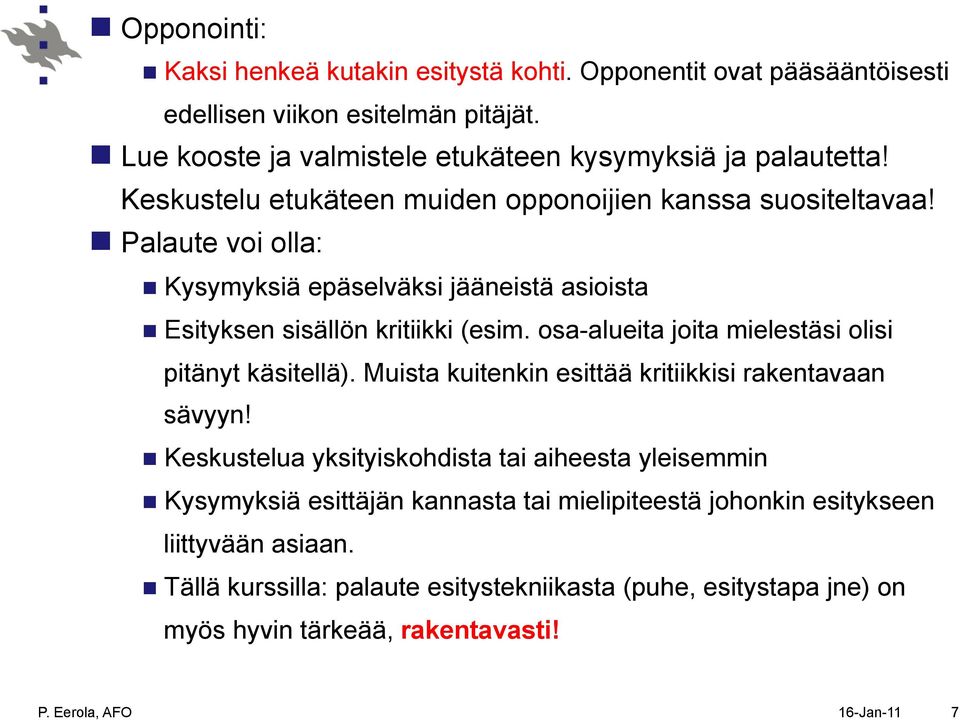 Opponointi:

Kaksi henkeä kutakin esitystä kohti. Opponentit ovat pääsääntöisesti edellisen viikon esitelmän pitäjät.

Lue kooste ja valmistele etukäteen kysymyksiä ja palautetta! Keskustelu etukäteen muiden opponoijien kanssa suositeltavaa!

Palaute voi olla:

Kysymyksiä epäselväksi jääneistä asioista

Esityksen sisällön kritiikki (esim. osa-alueita joita mielestäsi olisi pitänyt käsitellä). Muista kuitenkin esittää kritiikkisi rakentavaan sävyyn!

Keskustelua yksityiskohdista tai aiheesta yleisemmin

Kysymyksiä esittäjän kannasta tai mielipiteestä johonkin esitykseen liittyvään asiaan.

Tällä kurssilla: palaute esitystekniikasta (puhe, esitystapa jne) on myös hyvin tärkeää, rakentavasti!

P. Eerola, AFO 16-Jan-11 7